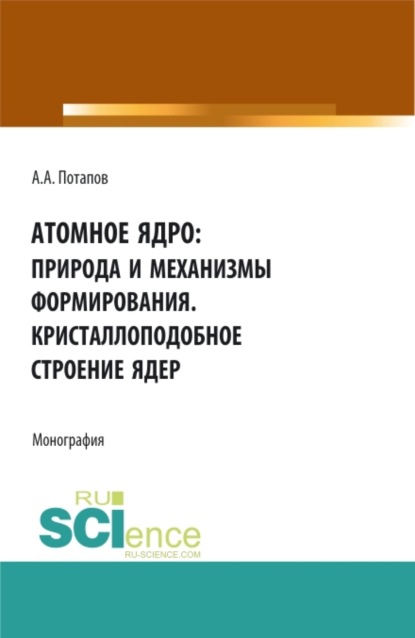 А.А. Потапов

АТОМНОЕ ЯДРО: ПРИРОДА И МЕХАНИЗМЫ ФОРМИРОВАНИЯ. КРИСТАЛЛОПОДОБНОЕ СТРОЕНИЕ ЯДЕР

Монография

RU SCIence RU-SCIENCE.COM